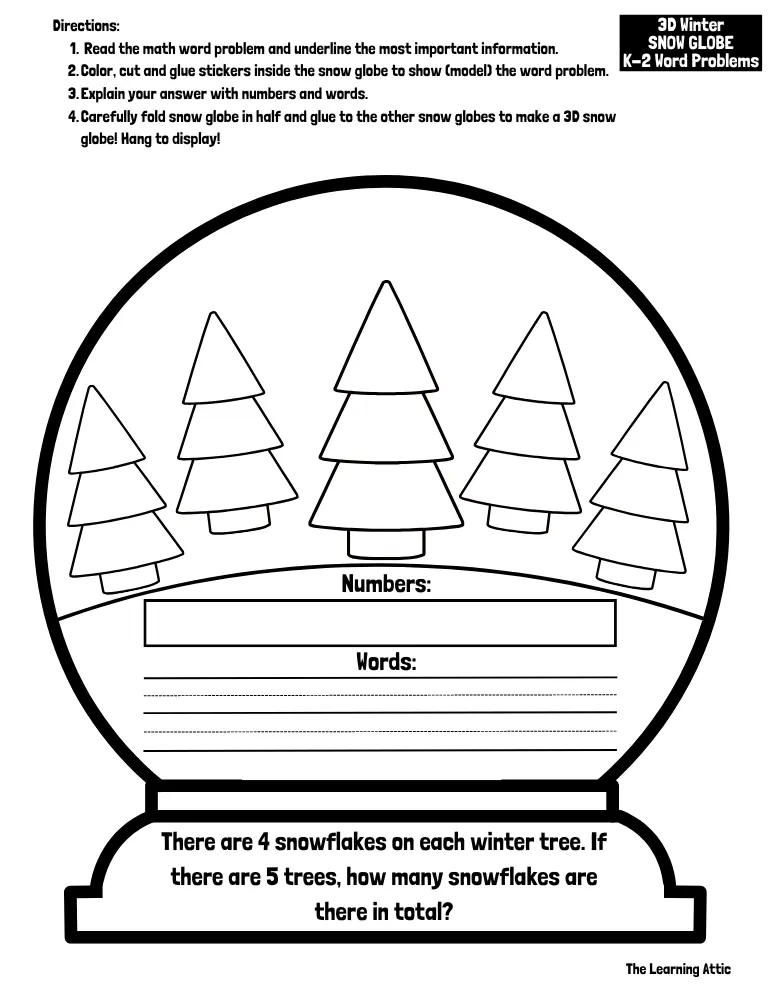 Directions:

1. Read the math word problem and underline the most important information.
2. Color, cut and glue stickers inside the snow globe to show (model) the word problem.
3. Explain your answer with numbers and words.
4. Carefully fold snow globe in half and glue to the other snow globes to make a 3D snow globe! Hang to display!

3D Winter
SNOW GLOBE
K-2 Word Problems

Numbers:

Words:

There are 4 snowflakes on each winter tree. If there are 5 trees, how many snowflakes are there in total?

The Learning Attic